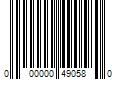 0 00000 49058 0